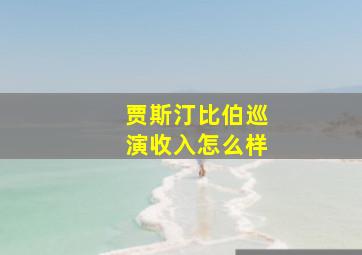 贾斯汀比伯巡演收入怎么样